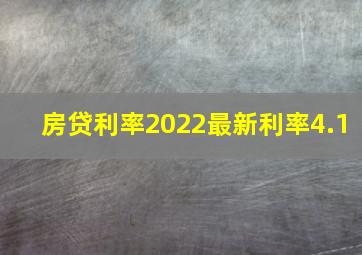 房贷利率2022最新利率4.1